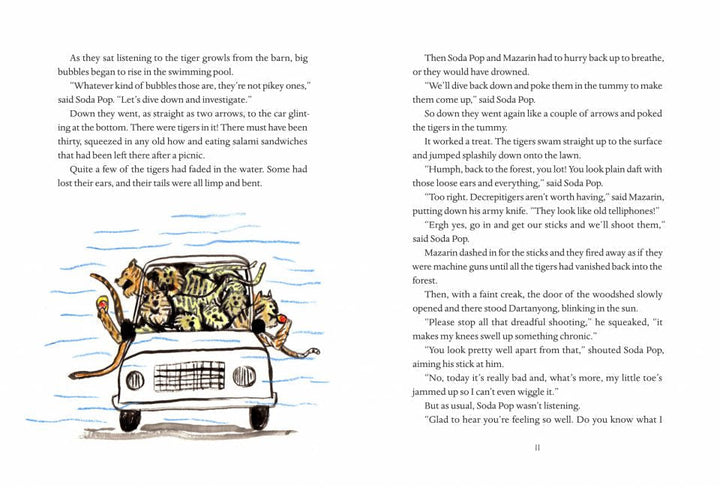 As they sat listening to the tiger growls from the barn, big bubbles began to rise in the swimming pool.

"Whatever kind of bubbles those are, they're not pikey ones," said Soda Pop. "Let's dive down and investigate."

Down they went, as straight as two arrows, to the car glinting at the bottom. There were tigers in it! There must have been thirty, squeezed in any old how and eating salami sandwiches that had been left there after a picnic.

Quite a few of the tigers had faded in the water. Some had lost their ears, and their tails were all limp and bent.

Then Soda Pop and Mazarin had to hurry back up to breathe, or they would have drowned.

"We'll dive back down and poke them in the tummy to make them come up," said Soda Pop.

So down they went again like a couple of arrows and poked the tigers in the tummy.

It worked a treat. The tigers swam straight up to the surface and jumped splashily down onto the lawn.

"Humph, back to the forest, you lot! You look plain daft with those loose ears and everything," said Soda Pop.

"Too right. Decrepitigers aren't worth having," said Mazarin, putting down his army knife. "They look like old telliphones!"

"Ergh yes, go in and get our sticks and we'll shoot them," said Soda Pop.

Mazarin dashed in for the sticks and they fired away as if they were machine guns until all the tigers had vanished back into the forest.

Then, with a faint creak, the door of the woodshed slowly opened and there stood Dartanyong, blinking in the sun.

"Please stop all that dreadful shooting," he squeaked, "it makes my knees swell up something chronic."

"You look pretty well apart from that," shouted Soda Pop, aiming his stick at him.

"No, today it's really bad and, what's more, my little toe's jammed up so I can't even wiggle it."

But as usual, Soda Pop wasn't listening.

"Glad to hear you're feeling so well. Do you know what I

11